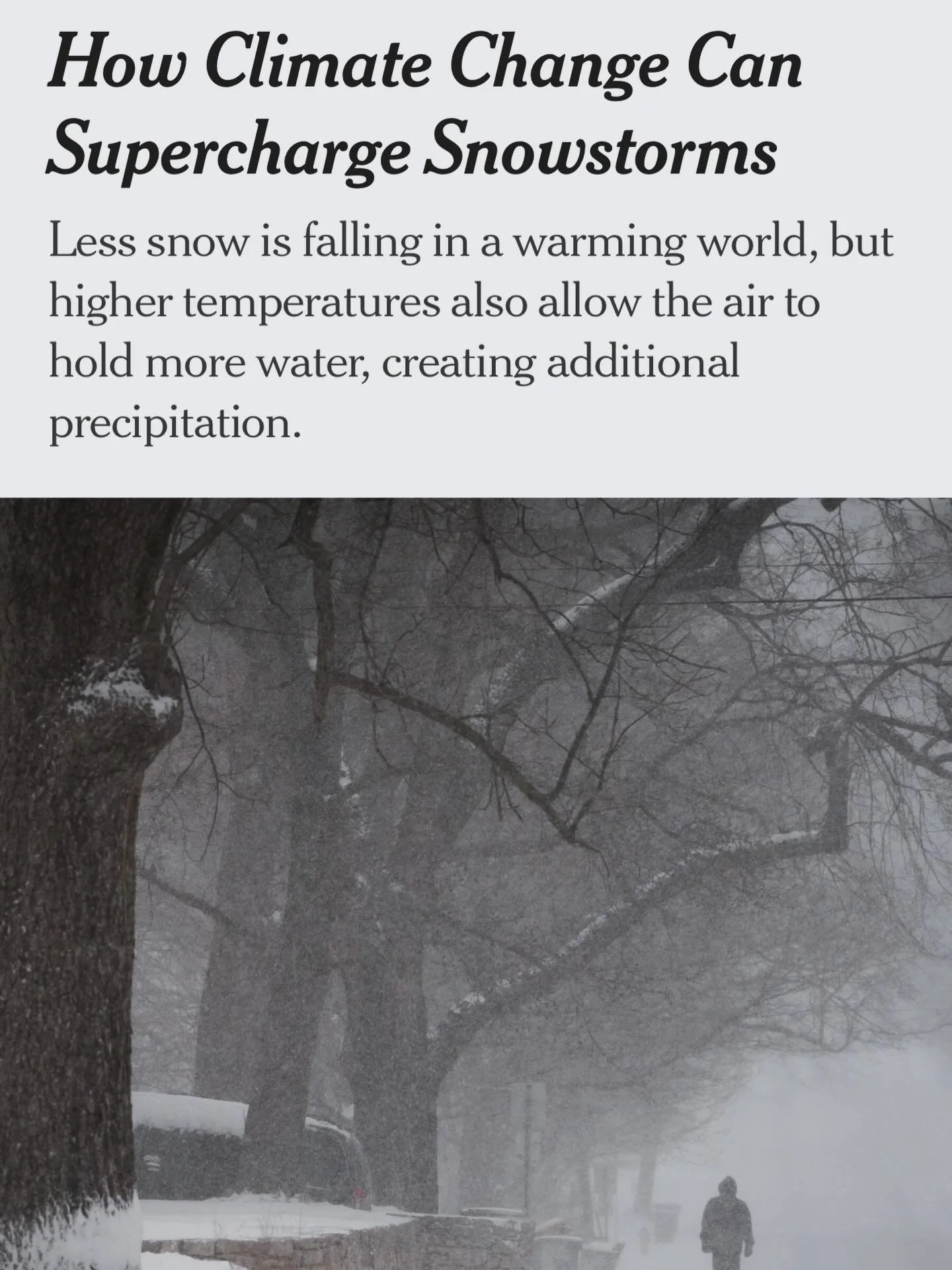 How Climate Change Can Supercharge Snowstorms

Less snow is falling in a warming world, but higher temperatures also allow the air to hold more water, creating additional precipitation.